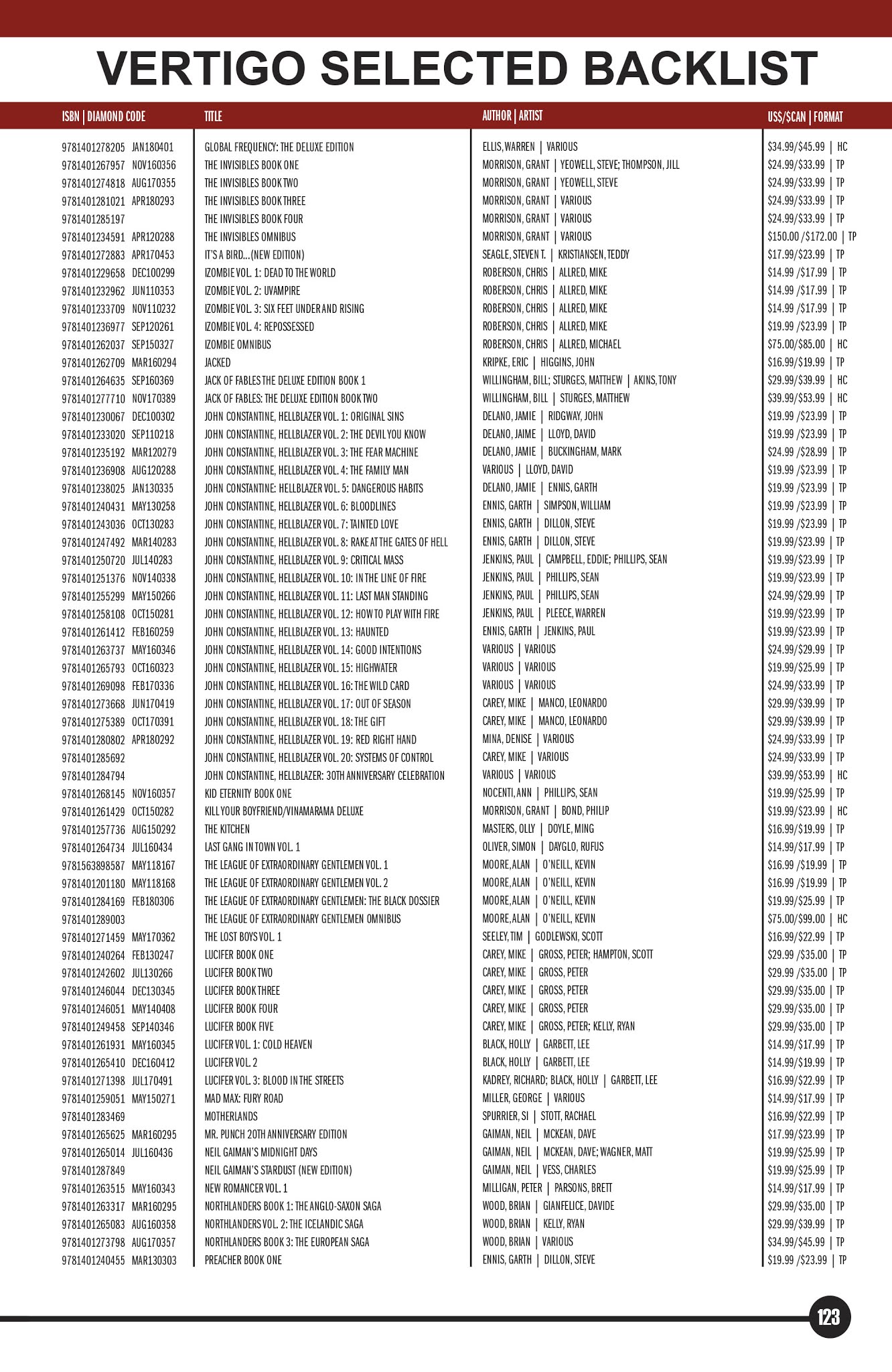 VERTIGO SELECTED BACKLIST

| ISBN \| DIAMOND CODE | TITLE | AUTHOR \| ARTIST | US$/$CAN \| FORMAT |
|---|---|---|---|
| 9781401278205 JAN180401 | GLOBAL FREQUENCY: THE DELUXE EDITION | ELLIS, WARREN \| VARIOUS | $34.99/$45.99 \| HC |
| 9781401267957 NOV160356 | THE INVISIBLES BOOK ONE | MORRISON, GRANT \| YEOWELL, STEVE; THOMPSON, JILL | $24.99/$33.99 \| TP |
| 9781401274818 AUG170355 | THE INVISIBLES BOOK TWO | MORRISON, GRANT \| YEOWELL, STEVE | $24.99/$33.99 \| TP |
| 9781401281021 APR180293 | THE INVISIBLES BOOK THREE | MORRISON, GRANT \| VARIOUS | $24.99/$33.99 \| TP |
| 9781401285197 | THE INVISIBLES BOOK FOUR | MORRISON, GRANT \| VARIOUS | $24.99/$33.99 \| TP |
| 9781401234591 APR120288 | THE INVISIBLES OMNIBUS | MORRISON, GRANT \| VARIOUS | $150.00 /$172.00 \| TP |
| 9781401272883 APR170453 | IT'S A BIRD...(NEW EDITION) | SEAGLE, STEVEN T. \| KRISTIANSEN, TEDDY | $17.99/$23.99 \| TP |
| 9781401229658 DEC100299 | IZOMBIE VOL. 1: DEAD TO THE WORLD | ROBERSON, CHRIS \| ALLRED, MIKE | $14.99 /$17.99 \| TP |
| 9781401232962 JUN110353 | IZOMBIE VOL. 2: UVAMPIRE | ROBERSON, CHRIS \| ALLRED, MIKE | $14.99 /$17.99 \| TP |
| 9781401233709 NOV110232 | IZOMBIE VOL. 3: SIX FEET UNDER AND RISING | ROBERSON, CHRIS \| ALLRED, MIKE | $14.99 /$17.99 \| TP |
| 9781401236977 SEP120261 | IZOMBIE VOL. 4: REPOSSESSED | ROBERSON, CHRIS \| ALLRED, MIKE | $19.99 /$23.99 \| TP |
| 9781401262037 SEP150327 | IZOMBIE OMNIBUS | ROBERSON, CHRIS \| ALLRED, MICHAEL | $75.00/$85.00 \| HC |
| 9781401262709 MAR160294 | JACKED | KRIPKE, ERIC \| HIGGINS, JOHN | $16.99/$19.99 \| TP |
| 9781401264635 SEP160369 | JACK OF FABLES THE DELUXE EDITION BOOK 1 | WILLINGHAM, BILL; STURGES, MATTHEW \| AKINS, TONY | $29.99/$39.99 \| HC |
| 9781401277710 NOV170389 | JACK OF FABLES: THE DELUXE EDITION BOOK TWO | WILLINGHAM, BILL \| STURGES, MATTHEW | $39.99/$53.99 \| HC |
| 9781401230067 DEC100302 | JOHN CONSTANTINE, HELLBLAZER VOL. 1: ORIGINAL SINS | DELANO, JAMIE \| RIDGWAY, JOHN | $19.99 /$23.99 \| TP |
| 9781401233020 SEP110218 | JOHN CONSTANTINE, HELLBLAZER VOL. 2: THE DEVIL YOU KNOW | DELANO, JAIME \| LLOYD, DAVID | $19.99 /$23.99 \| TP |
| 9781401235192 MAR120279 | JOHN CONSTANTINE, HELLBLAZER VOL. 3: THE FEAR MACHINE | DELANO, JAMIE \| BUCKINGHAM, MARK | $24.99 /$28.99 \| TP |
| 9781401236908 AUG120288 | JOHN CONSTANTINE, HELLBLAZER VOL. 4: THE FAMILY MAN | VARIOUS \| LLOYD, DAVID | $19.99 /$23.99 \| TP |
| 9781401238025 JAN130335 | JOHN CONSTANTINE: HELLBLAZER VOL. 5: DANGEROUS HABITS | DELANO, JAMIE \| ENNIS, GARTH | $19.99 /$23.99 \| TP |
| 9781401240431 MAY130258 | JOHN CONSTANTINE, HELLBLAZER VOL. 6: BLOODLINES | ENNIS, GARTH \| SIMPSON, WILLIAM | $19.99 /$23.99 \| TP |
| 9781401243036 OCT130283 | JOHN CONSTANTINE, HELLBLAZER VOL. 7: TAINTED LOVE | ENNIS, GARTH \| DILLON, STEVE | $19.99 /$23.99 \| TP |
| 9781401247492 MAR140283 | JOHN CONSTANTINE, HELLBLAZER VOL. 8: RAKE AT THE GATES OF HELL | ENNIS, GARTH \| DILLON, STEVE | $19.99/$23.99 \| TP |
| 9781401250720 JUL140283 | JOHN CONSTANTINE, HELLBLAZER VOL. 9: CRITICAL MASS | JENKINS, PAUL \| CAMPBELL, EDDIE; PHILLIPS, SEAN | $19.99/$23.99 \| TP |
| 9781401251376 NOV140338 | JOHN CONSTANTINE, HELLBLAZER VOL. 10: IN THE LINE OF FIRE | JENKINS, PAUL \| PHILLIPS, SEAN | $19.99/$23.99 \| TP |
| 9781401255299 MAY150266 | JOHN CONSTANTINE, HELLBLAZER VOL. 11: LAST MAN STANDING | JENKINS, PAUL \| PHILLIPS, SEAN | $24.99/$29.99 \| TP |
| 9781401258108 OCT150281 | JOHN CONSTANTINE, HELLBLAZER VOL. 12: HOW TO PLAY WITH FIRE | JENKINS, PAUL \| PLEECE, WARREN | $19.99/$23.99 \| TP |
| 9781401261412 FEB160259 | JOHN CONSTANTINE, HELLBLAZER VOL. 13: HAUNTED | ENNIS, GARTH \| JENKINS, PAUL | $19.99/$23.99 \| TP |
| 9781401263737 MAY160346 | JOHN CONSTANTINE, HELLBLAZER VOL. 14: GOOD INTENTIONS | VARIOUS \| VARIOUS | $24.99/$29.99 \| TP |
| 9781401265793 OCT160323 | JOHN CONSTANTINE, HELLBLAZER VOL. 15: HIGHWATER | VARIOUS \| VARIOUS | $19.99/$25.99 \| TP |
| 9781401269098 FEB170336 | JOHN CONSTANTINE, HELLBLAZER VOL. 16: THE WILD CARD | VARIOUS \| VARIOUS | $24.99/$33.99 \| TP |
| 9781401273668 JUN170419 | JOHN CONSTANTINE, HELLBLAZER VOL. 17: OUT OF SEASON | CAREY, MIKE \| MANCO, LEONARDO | $29.99/$39.99 \| TP |
| 9781401275389 OCT170391 | JOHN CONSTANTINE, HELLBLAZER VOL. 18: THE GIFT | CAREY, MIKE \| MANCO, LEONARDO | $29.99/$39.99 \| TP |
| 9781401280802 APR180292 | JOHN CONSTANTINE, HELLBLAZER VOL. 19: RED RIGHT HAND | MINA, DENISE \| VARIOUS | $24.99/$33.99 \| TP |
| 9781401285692 | JOHN CONSTANTINE, HELLBLAZER VOL. 20: SYSTEMS OF CONTROL | CAREY, MIKE \| VARIOUS | $24.99/$33.99 \| TP |
| 9781401284794 | JOHN CONSTANTINE, HELLBLAZER: 30TH ANNIVERSARY CELEBRATION | VARIOUS \| VARIOUS | $39.99/$53.99 \| HC |
| 9781401268145 NOV160357 | KID ETERNITY BOOK ONE | NOCENTI, ANN \| PHILLIPS, SEAN | $19.99/$25.99 \| TP |
| 9781401261429 OCT150282 | KILL YOUR BOYFRIEND/VINAMARAMA DELUXE | MORRISON, GRANT \| BOND, PHILIP | $19.99/$23.99 \| HC |
| 9781401257736 AUG150292 | THE KITCHEN | MASTERS, OLLY \| DOYLE, MING | $16.99/$19.99 \| TP |
| 9781401264734 JUL160434 | LAST GANG IN TOWN VOL. 1 | OLIVER, SIMON \| DAYGLO, RUFUS | $14.99/$17.99 \| TP |
| 9781563898587 MAY118167 | THE LEAGUE OF EXTRAORDINARY GENTLEMEN VOL. 1 | MOORE, ALAN \| O'NEILL, KEVIN | $16.99 /$19.99 \| TP |
| 9781401201180 MAY118168 | THE LEAGUE OF EXTRAORDINARY GENTLEMEN VOL. 2 | MOORE, ALAN \| O'NEILL, KEVIN | $16.99 /$19.99 \| TP |
| 9781401284169 FEB180306 | THE LEAGUE OF EXTRAORDINARY GENTLEMEN: THE BLACK DOSSIER | MOORE, ALAN \| O'NEILL, KEVIN | $19.99/$25.99 \| TP |
| 9781401289003 | THE LEAGUE OF EXTRAORDINARY GENTLEMEN OMNIBUS | MOORE, ALAN \| O'NEILL, KEVIN | $75.00/$99.00 \| HC |
| 9781401271459 MAY170362 | THE LOST BOYS VOL. 1 | SEELEY, TIM \| GODLEWSKI, SCOTT | $16.99/$22.99 \| TP |
| 9781401240264 FEB130247 | LUCIFER BOOK ONE | CAREY, MIKE \| GROSS, PETER; HAMPTON, SCOTT | $29.99 /$35.00 \| TP |
| 9781401242602 JUL130266 | LUCIFER BOOK TWO | CAREY, MIKE \| GROSS, PETER | $29.99 /$35.00 \| TP |
| 9781401246044 DEC130345 | LUCIFER BOOK THREE | CAREY, MIKE \| GROSS, PETER | $29.99/$35.00 \| TP |
| 9781401246051 MAY140408 | LUCIFER BOOK FOUR | CAREY, MIKE \| GROSS, PETER | $29.99/$35.00 \| TP |
| 9781401249458 SEP140346 | LUCIFER BOOK FIVE | CAREY, MIKE \| GROSS, PETER; KELLY, RYAN | $29.99/$35.00 \| TP |
| 9781401261931 MAY160345 | LUCIFER VOL. 1: COLD HEAVEN | BLACK, HOLLY \| GARBETT, LEE | $14.99/$17.99 \| TP |
| 9781401265410 DEC160412 | LUCIFER VOL. 2 | BLACK, HOLLY \| GARBETT, LEE | $14.99/$19.99 \| TP |
| 9781401271398 JUL170491 | LUCIFER VOL. 3: BLOOD IN THE STREETS | KADREY, RICHARD; BLACK, HOLLY \| GARBETT, LEE | $16.99/$22.99 \| TP |
| 9781401259051 MAY150271 | MAD MAX: FURY ROAD | MILLER, GEORGE \| VARIOUS | $14.99/$17.99 \| TP |
| 9781401283469 | MOTHERLANDS | SPURRIER, SI \| STOTT, RACHAEL | $16.99/$22.99 \| TP |
| 9781401265625 MAR160295 | MR. PUNCH 20TH ANNIVERSARY EDITION | GAIMAN, NEIL \| MCKEAN, DAVE | $17.99/$23.99 \| TP |
| 9781401265014 JUL160436 | NEIL GAIMAN'S MIDNIGHT DAYS | GAIMAN, NEIL \| MCKEAN, DAVE; WAGNER, MATT | $19.99/$25.99 \| TP |
| 9781401287849 | NEIL GAIMAN'S STARDUST (NEW EDITION) | GAIMAN, NEIL \| VESS, CHARLES | $19.99/$25.99 \| TP |
| 9781401263515 MAY160343 | NEW ROMANCER VOL. 1 | MILLIGAN, PETER \| PARSONS, BRETT | $14.99/$17.99 \| TP |
| 9781401263317 MAR160295 | NORTHLANDERS BOOK 1: THE ANGLO-SAXON SAGA | WOOD, BRIAN \| GIANFELICE, DAVIDE | $29.99/$35.00 \| TP |
| 9781401265083 AUG160358 | NORTHLANDERS VOL. 2: THE ICELANDIC SAGA | WOOD, BRIAN \| KELLY, RYAN | $29.99/$39.99 \| TP |
| 9781401273798 AUG170357 | NORTHLANDERS BOOK 3: THE EUROPEAN SAGA | WOOD, BRIAN \| VARIOUS | $34.99/$45.99 \| TP |
| 9781401240455 MAR130303 | PREACHER BOOK ONE | ENNIS, GARTH \| DILLON, STEVE | $19.99 /$23.99 \| TP |

123